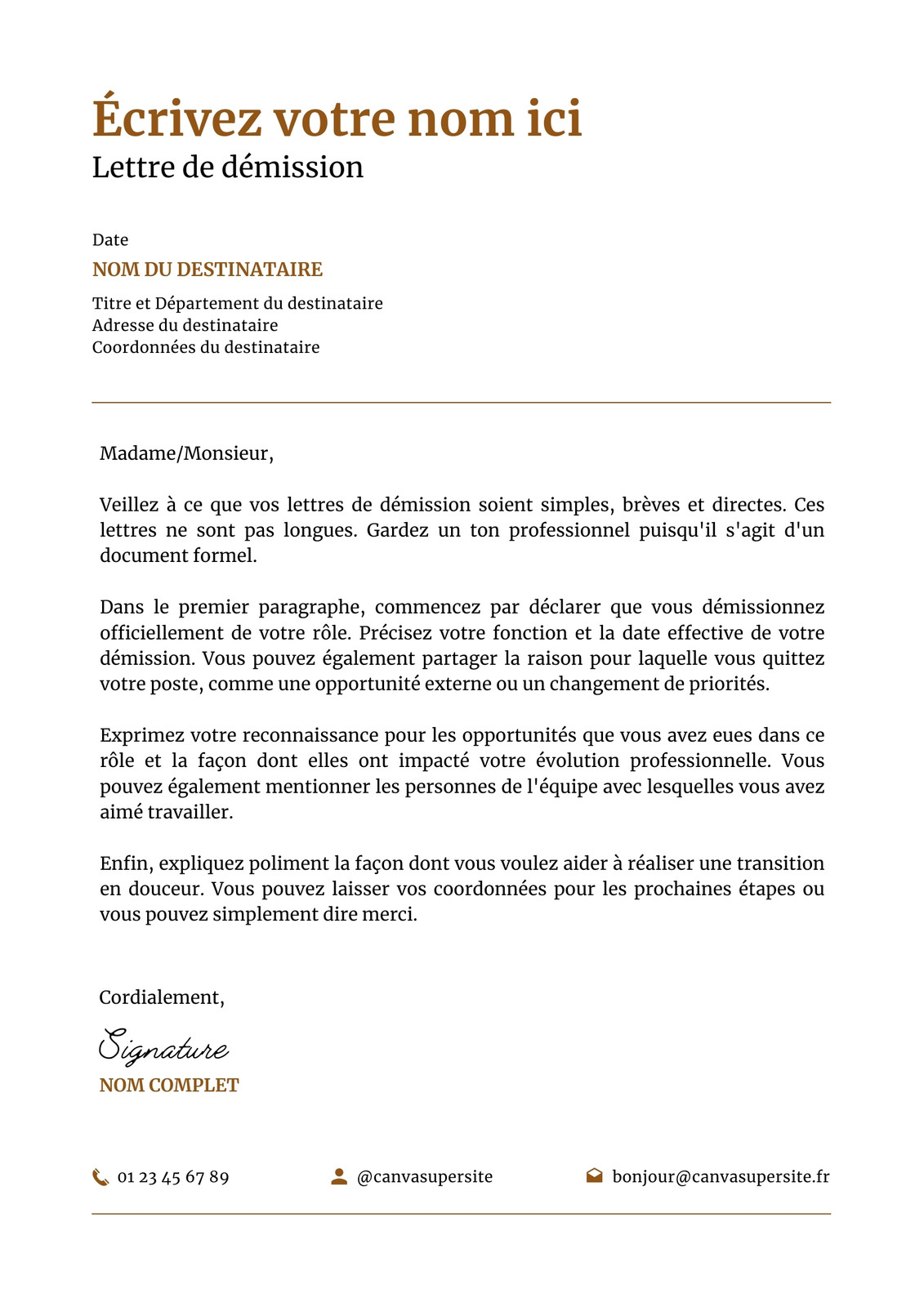 Écrivez votre nom ici
Lettre de démission

Date
NOM DU DESTINATAIRE
Titre et Département du destinataire
Adresse du destinataire
Coordonnées du destinataire

Madame/Monsieur,

Veillez à ce que vos lettres de démission soient simples, brèves et directes. Ces lettres ne sont pas longues. Gardez un ton professionnel puisqu'il s'agit d'un document formel.

Dans le premier paragraphe, commencez par déclarer que vous démissionnez officiellement de votre rôle. Précisez votre fonction et la date effective de votre démission. Vous pouvez également partager la raison pour laquelle vous quittez votre poste, comme une opportunité externe ou un changement de priorités.

Exprimez votre reconnaissance pour les opportunités que vous avez eues dans ce rôle et la façon dont elles ont impacté votre évolution professionnelle. Vous pouvez également mentionner les personnes de l'équipe avec lesquelles vous avez aimé travailler.

Enfin, expliquez poliment la façon dont vous voulez aider à réaliser une transition en douceur. Vous pouvez laisser vos coordonnées pour les prochaines étapes ou vous pouvez simplement dire merci.

Cordialement,
Signature
NOM COMPLET

01 23 45 67 89
@canvasupersite
bonjour@canvasupersite.fr